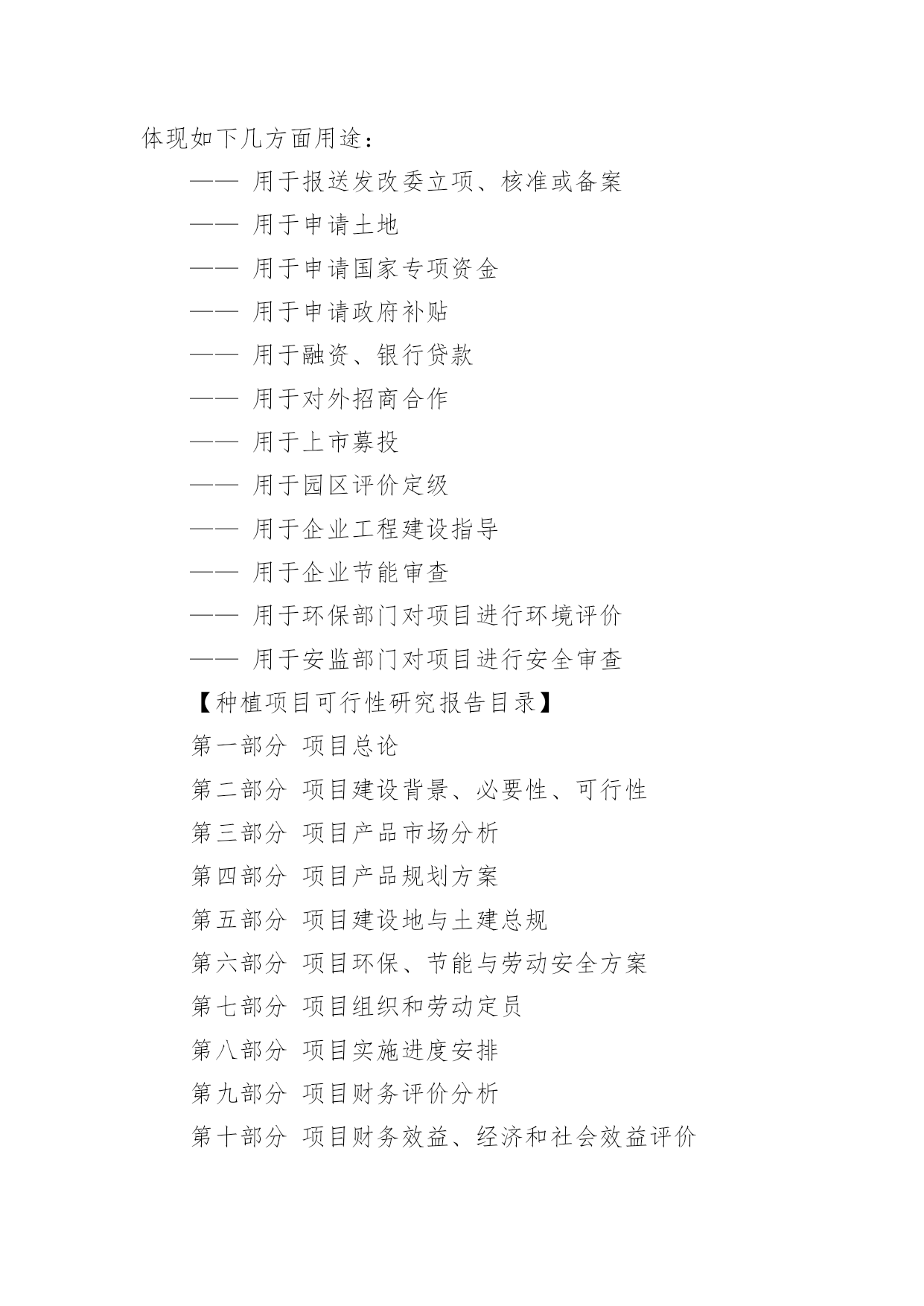 体现如下几方面用途：

—— 用于报送发改委立项、核准或备案

—— 用于申请土地

—— 用于申请国家专项资金

—— 用于申请政府补贴

—— 用于融资、银行贷款

—— 用于对外招商合作

—— 用于上市募投

—— 用于园区评价定级

—— 用于企业工程建设指导

—— 用于企业节能审查

—— 用于环保部门对项目进行环境评价

—— 用于安监部门对项目进行安全审查

【种植项目可行性研究报告目录】

第一部分 项目总论

第二部分 项目建设背景、必要性、可行性

第三部分 项目产品市场分析

第四部分 项目产品规划方案

第五部分 项目建设地与土建总规

第六部分 项目环保、节能与劳动安全方案

第七部分 项目组织和劳动定员

第八部分 项目实施进度安排

第九部分 项目财务评价分析

第十部分 项目财务效益、经济和社会效益评价